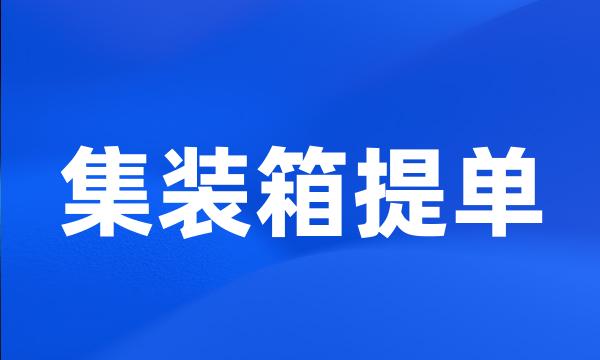 集装箱提单